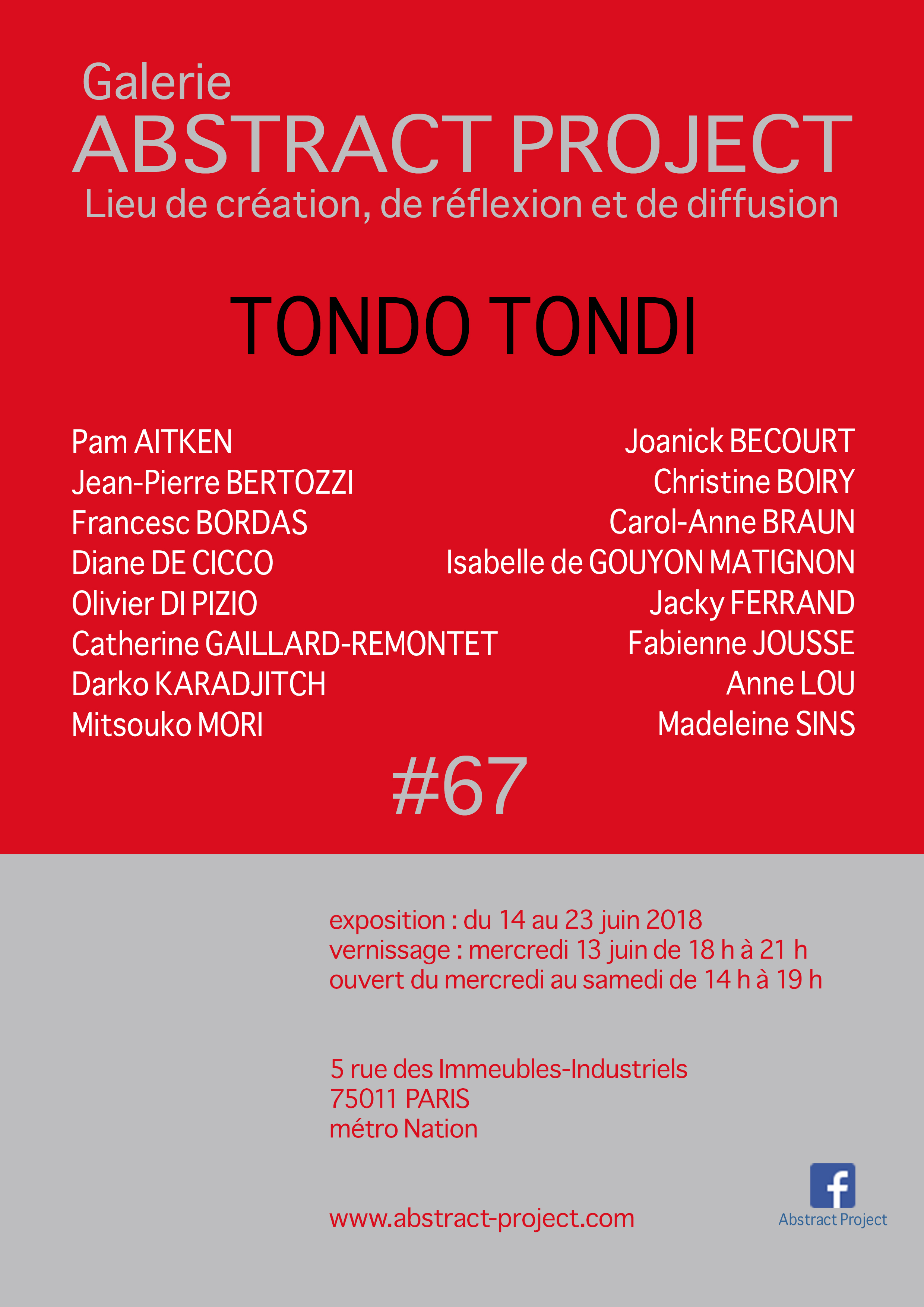 Galerie
ABSTRACT PROJECT
Lieu de création, de réflexion et de diffusion

TONDO TONDI

Pam AITKEN
Jean-Pierre BERTOZZI
Francesc BORDAS
Diane DE CICCO
Olivier DI PIZIO
Catherine GAILLARD-REMONTET
Darko KARADJITCH
Mitsouko MORI

Joanick BECOURT
Christine BOIRY
Carol-Anne BRAUN
Isabelle de GOUYON MATIGNON
Jacky FERRAND
Fabienne JOUSSE
Anne LOU
Madeleine SINS

#67

exposition : du 14 au 23 juin 2018
vernissage : mercredi 13 juin de 18 h à 21 h
ouvert du mercredi au samedi de 14 h à 19 h

5 rue des Immeubles-Industriels
75011 PARIS
métro Nation

www.abstract-project.com

f
Abstract Project